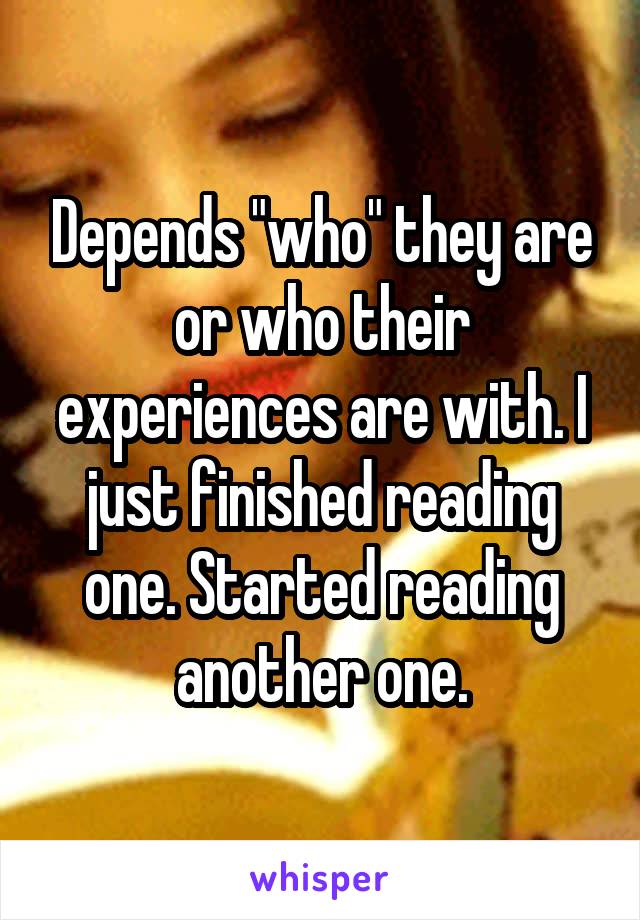 Depends "who" they are or who their experiences are with. I just finished reading one. Started reading another one.

whisper